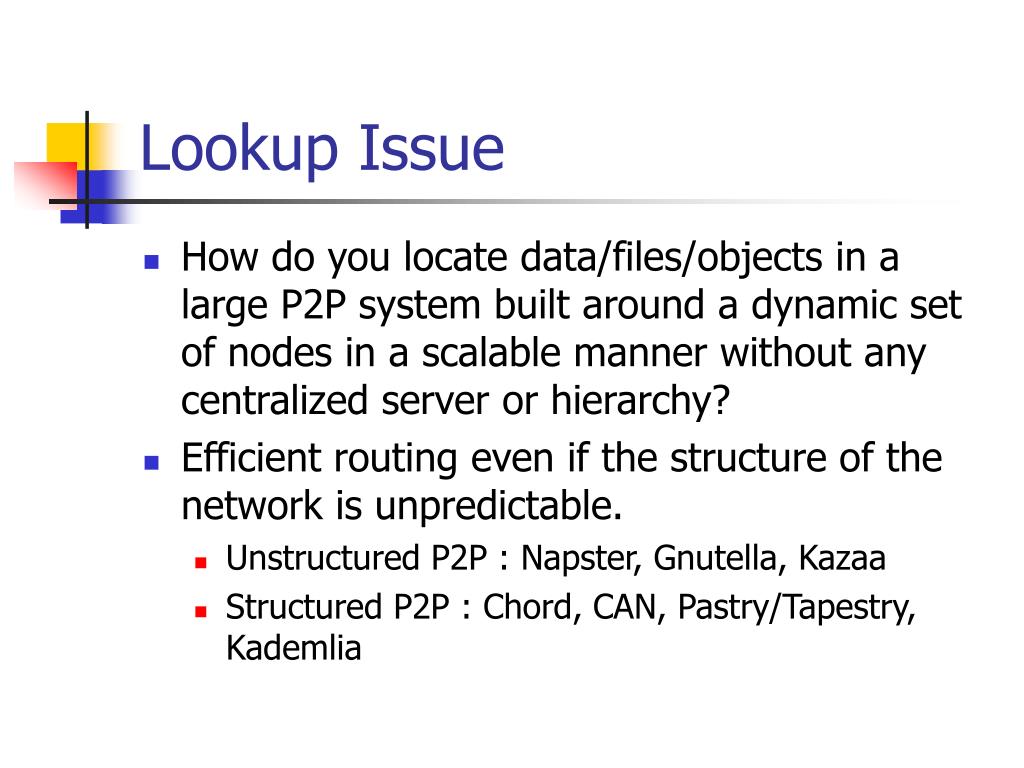 Lookup Issue

How do you locate data/files/objects in a large P2P system built around a dynamic set of nodes in a scalable manner without any centralized server or hierarchy?

Efficient routing even if the structure of the network is unpredictable.

Unstructured P2P : Napster, Gnutella, Kazaa

Structured P2P : Chord, CAN, Pastry/Tapestry, Kademlia